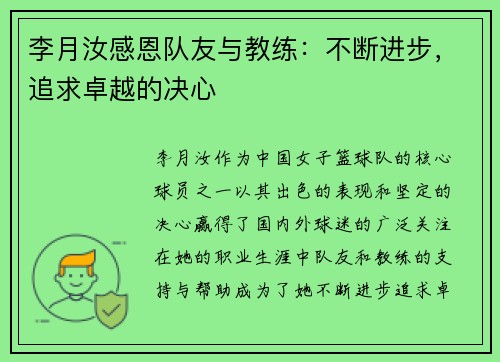 李月汝感恩队友与教练：不断进步，追求卓越的决心

李月汝作为中国女子篮球队的核心球员之一以其出色的表现和坚定的决心赢得了国内外球迷的广泛关注在她的职业生涯中队友和教练的支持与帮助成为了她不断进步追求卓